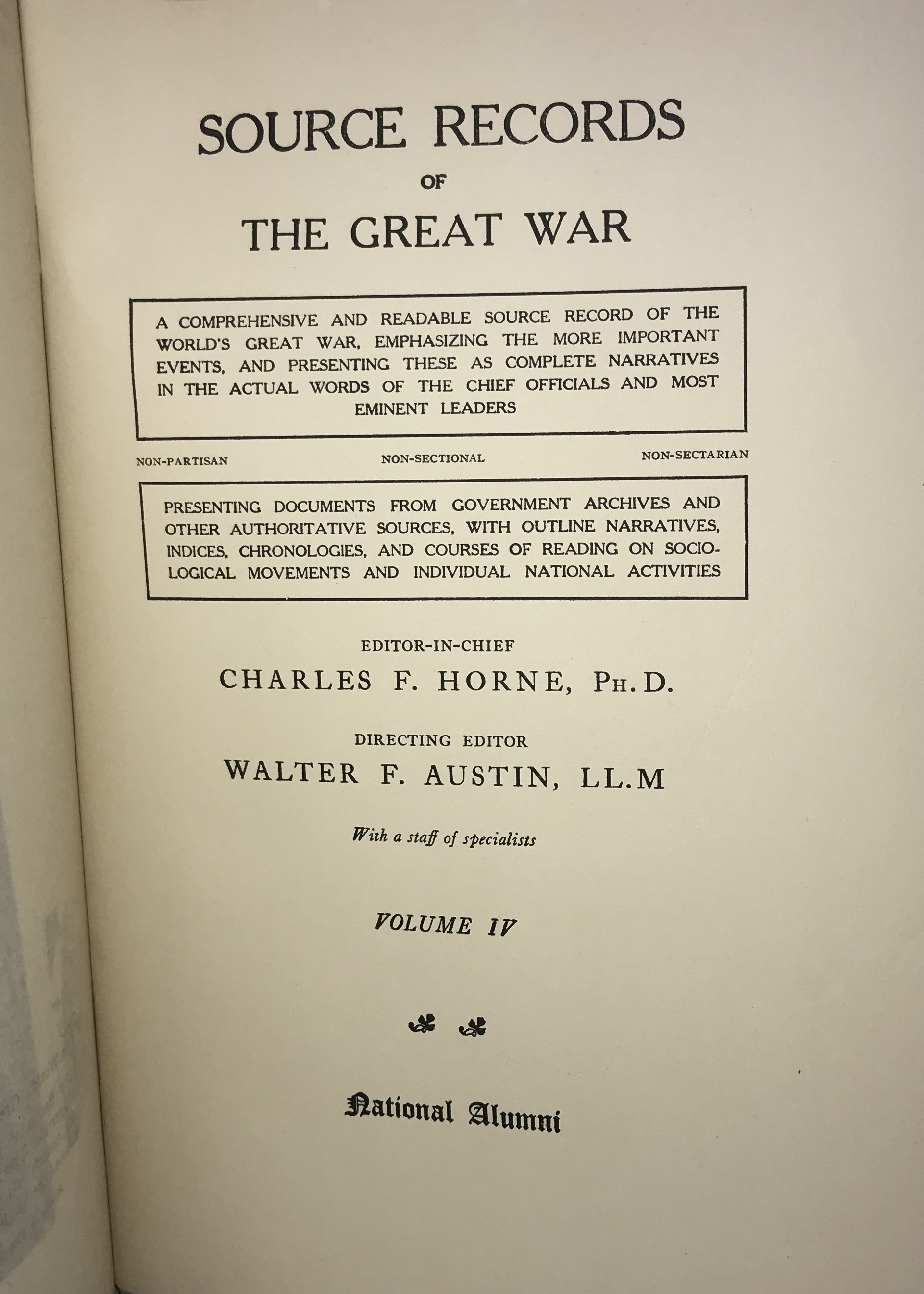 SOURCE RECORDS
OF
THE GREAT WAR

A COMPREHENSIVE AND READABLE SOURCE RECORD OF THE WORLD'S GREAT WAR, EMPHASIZING THE MORE IMPORTANT EVENTS, AND PRESENTING THESE AS COMPLETE NARRATIVES IN THE ACTUAL WORDS OF THE CHIEF OFFICIALS AND MOST EMINENT LEADERS

NON-PARTISAN NON-SECTIONAL NON-SECTARIAN

PRESENTING DOCUMENTS FROM GOVERNMENT ARCHIVES AND OTHER AUTHORITATIVE SOURCES, WITH OUTLINE NARRATIVES, INDICES, CHRONOLOGIES, AND COURSES OF READING ON SOCIOLOGICAL MOVEMENTS AND INDIVIDUAL NATIONAL ACTIVITIES

EDITOR-IN-CHIEF
CHARLES F. HORNE, PH.D.

DIRECTING EDITOR
WALTER F. AUSTIN, LL.M

With a staff of specialists

VOLUME IV

National Alumni